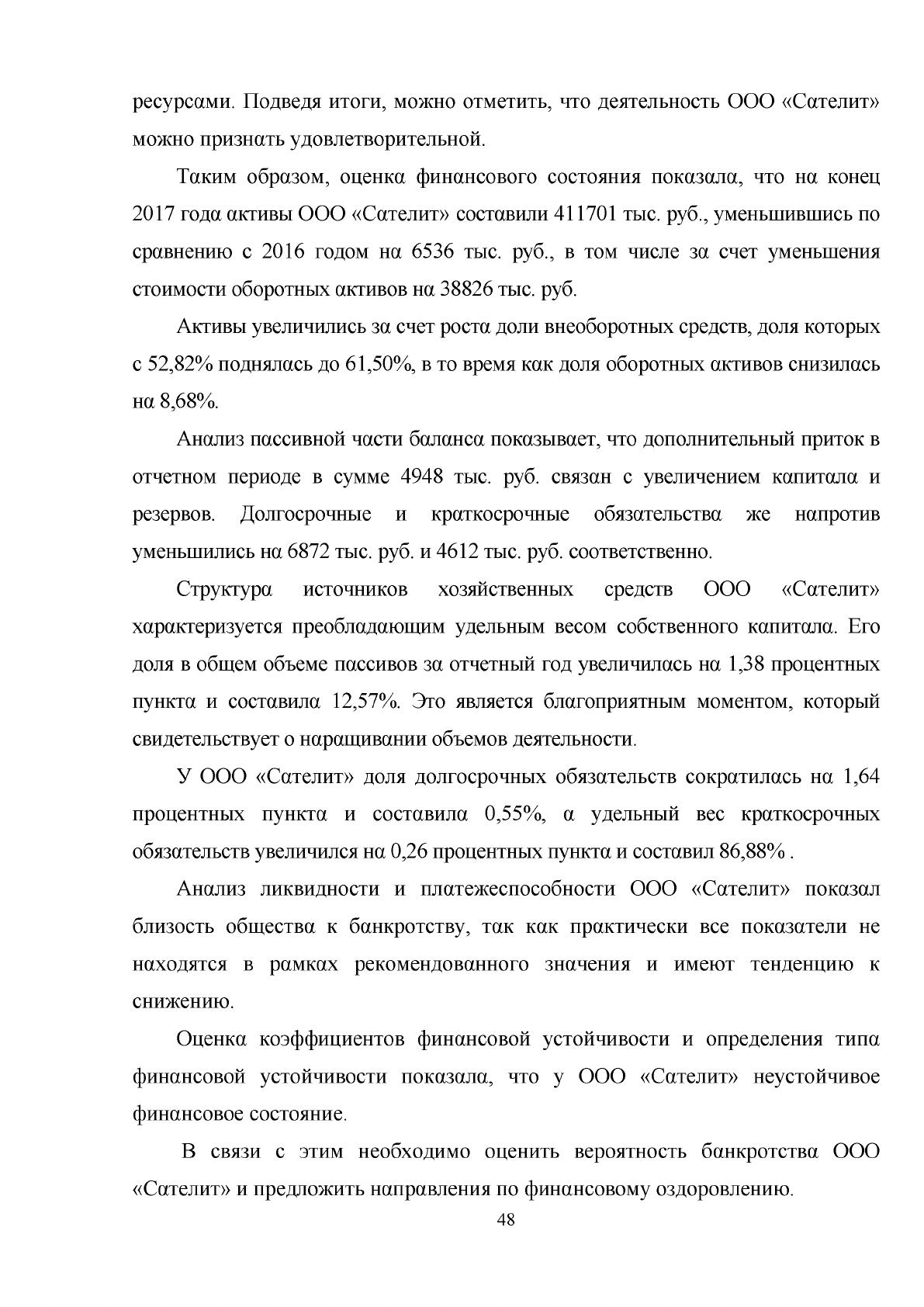 ресурсами. Подведя итоги, можно отметить, что деятельность ООО «Сателит» можно признать удовлетворительной.

Таким образом, оценка финансового состояния показала, что на конец 2017 года активы ООО «Сателит» составили 411701 тыс. руб., уменьшившись по сравнению с 2016 годом на 6536 тыс. руб., в том числе за счет уменьшения стоимости оборотных активов на 38826 тыс. руб.

Активы увеличились за счет роста доли внеоборотных средств, доля которых с 52,82% поднялась до 61,50%, в то время как доля оборотных активов снизилась на 8,68%.

Анализ пассивной части баланса показывает, что дополнительный приток в отчетном периоде в сумме 4948 тыс. руб. связан с увеличением капитала и резервов. Долгосрочные и краткосрочные обязательства же напротив уменьшились на 6872 тыс. руб. и 4612 тыс. руб. соответственно.

Структура источников хозяйственных средств ООО «Сателит» характеризуется преобладающим удельным весом собственного капитала. Его доля в общем объеме пассивов за отчетный год увеличилась на 1,38 процентных пункта и составила 12,57%. Это является благоприятным моментом, который свидетельствует о наращивании объемов деятельности.

У ООО «Сателит» доля долгосрочных обязательств сократилась на 1,64 процентных пункта и составила 0,55%, а удельный вес краткосрочных обязательств увеличился на 0,26 процентных пункта и составил 86,88% .

Анализ ликвидности и платежеспособности ООО «Сателит» показал близость общества к банкротству, так как практически все показатели не находятся в рамках рекомендованного значения и имеют тенденцию к снижению.

Оценка коэффициентов финансовой устойчивости и определения типа финансовой устойчивости показала, что у ООО «Сателит» неустойчивое финансовое состояние.

В связи с этим необходимо оценить вероятность банкротства ООО «Сателит» и предложить направления по финансовому оздоровлению.

48